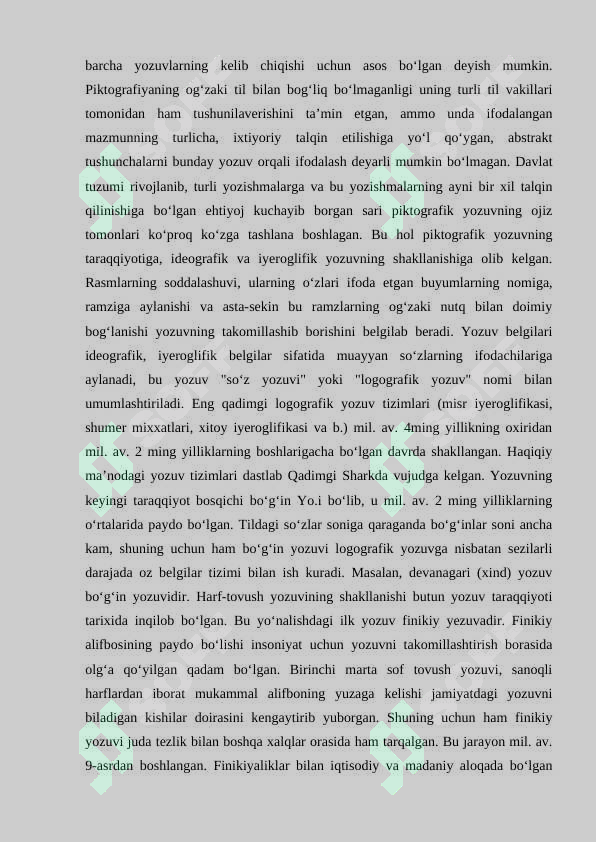 barcha yozuvlarning kelib chiqishi uchun asos bo‘lgan deyish mumkin. Piktografiyaning og‘zaki til bilan bog‘liq bo‘lmaganligi uning turli til vakillari tomonidan ham tushunilaverishini ta’min etgan, ammo unda ifodalangan mazmunning turlicha, ixtiyoriy talqin etilishiga yo‘l qo‘ygan, abstrakt tushunchalarni bunday yozuv orqali ifodalash deyarli mumkin bo‘lmagan. Davlat tuzumi rivojlanib, turli yozishmalarga va bu yozishmalarning ayni bir xil talqin qilinishiga bo‘lgan ehtiyoj kuchayib borgan sari piktografik yozuvning ojiz tomonlari ko‘proq ko‘zga tashlana boshlagan. Bu hol piktografik yozuvning taraqqiyotiga, ideografik va iyeroglifik yozuvning shakllanishiga olib kelgan. Rasmlarning soddalashuvi, ularning o‘zlari ifoda etgan buyumlarning nomiga, ramziga aylanishi va asta-sekin bu ramzlarning og‘zaki nutq bilan doimiy bog‘lanishi yozuvning takomillashib borishini belgilab beradi. Yozuv belgilari ideografik, iyeroglifik belgilar sifatida muayyan so‘zlarning ifodachilariga aylanadi, bu yozuv "so‘z yozuvi" yoki "logografik yozuv" nomi bilan umumlashtiriladi. Eng qadimgi logografik yozuv tizimlari (misr iyeroglifikasi, shumer mixxatlari, xitoy iyeroglifikasi va b.) mil. av. 4ming yillikning oxiridan mil. av. 2 ming yilliklarning boshlarigacha bo‘lgan davrda shakllangan. Haqiqiy ma’nodagi yozuv tizimlari dastlab Qadimgi Sharkda vujudga kelgan. Yozuvning keyingi taraqqiyot bosqichi bo‘g‘in Yo.i bo‘lib, u mil. av. 2 ming yilliklarning o‘rtalarida paydo bo‘lgan. Tildagi so‘zlar soniga qaraganda bo‘g‘inlar soni ancha kam, shuning uchun ham bo‘g‘in yozuvi logografik yozuvga nisbatan sezilarli darajada oz belgilar tizimi bilan ish kuradi. Masalan, devanagari (xind) yozuv bo‘g‘in yozuvidir. Harf-tovush yozuvining shakllanishi butun yozuv taraqqiyoti tarixida inqilob bo‘lgan. Bu yo‘nalishdagi ilk yozuv finikiy yezuvadir. Finikiy alifbosining paydo bo‘lishi insoniyat uchun yozuvni takomillashtirish borasida olg‘a qo‘yilgan qadam bo‘lgan. Birinchi marta sof tovush yozuvi, sanoqli harflardan iborat mukammal alifboning yuzaga kelishi jamiyatdagi yozuvni biladigan kishilar doirasini kengaytirib yuborgan. Shuning uchun ham finikiy yozuvi juda tezlik bilan boshqa xalqlar orasida ham tarqalgan. Bu jarayon mil. av. 9-asrdan boshlangan. Finikiyaliklar bilan iqtisodiy va madaniy aloqada bo‘lgan